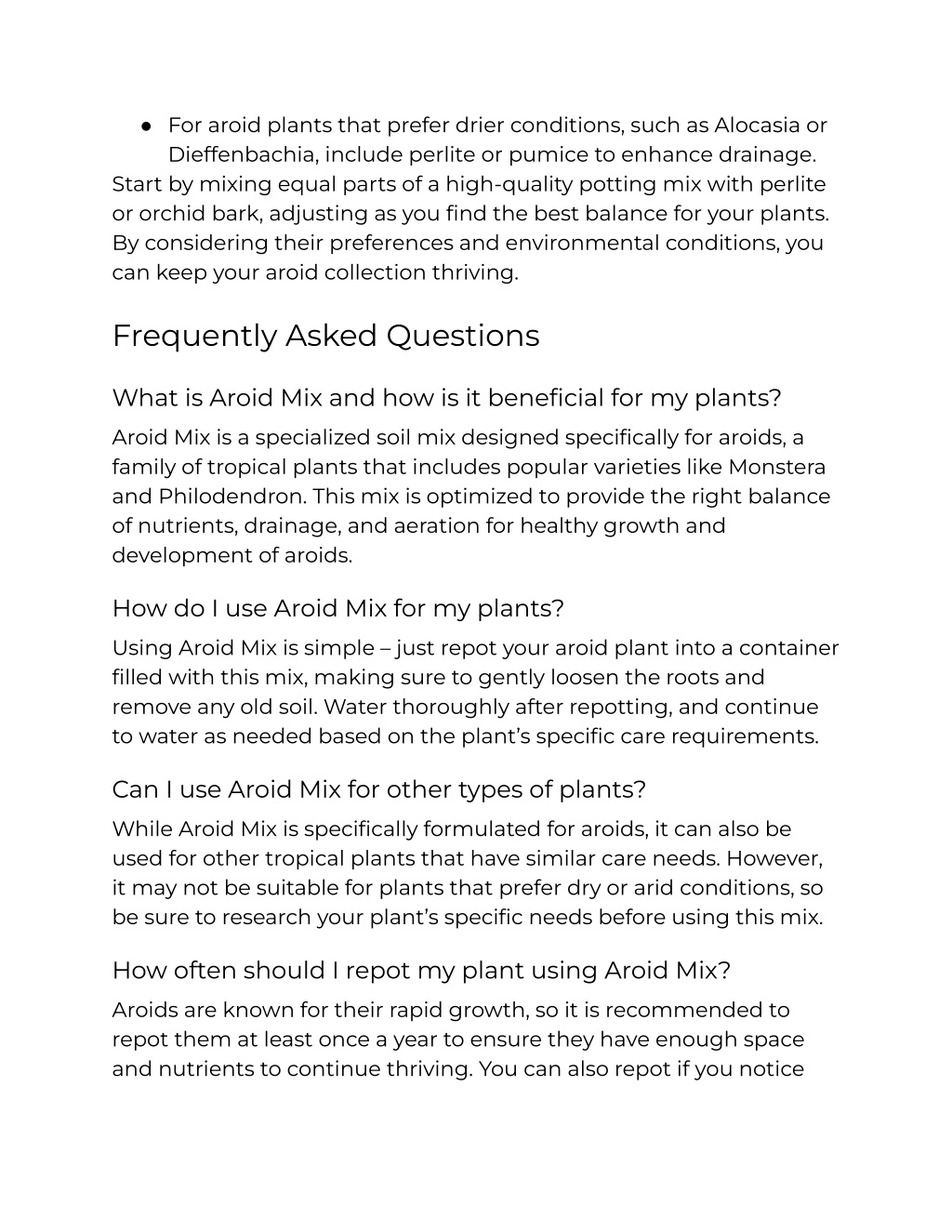 ● For aroid plants that prefer drier conditions, such as Alocasia or Dieffenbachia, include perlite or pumice to enhance drainage.
Start by mixing equal parts of a high-quality potting mix with perlite or orchid bark, adjusting as you find the best balance for your plants. By considering their preferences and environmental conditions, you can keep your aroid collection thriving.

Frequently Asked Questions

What is Aroid Mix and how is it beneficial for my plants?

Aroid Mix is a specialized soil mix designed specifically for aroids, a family of tropical plants that includes popular varieties like Monstera and Philodendron. This mix is optimized to provide the right balance of nutrients, drainage, and aeration for healthy growth and development of aroids.

How do I use Aroid Mix for my plants?

Using Aroid Mix is simple – just repot your aroid plant into a container filled with this mix, making sure to gently loosen the roots and remove any old soil. Water thoroughly after repotting, and continue to water as needed based on the plant's specific care requirements.

Can I use Aroid Mix for other types of plants?

While Aroid Mix is specifically formulated for aroids, it can also be used for other tropical plants that have similar care needs. However, it may not be suitable for plants that prefer dry or arid conditions, so be sure to research your plant's specific needs before using this mix.

How often should I repot my plant using Aroid Mix?

Aroids are known for their rapid growth, so it is recommended to repot them at least once a year to ensure they have enough space and nutrients to continue thriving. You can also repot if you notice